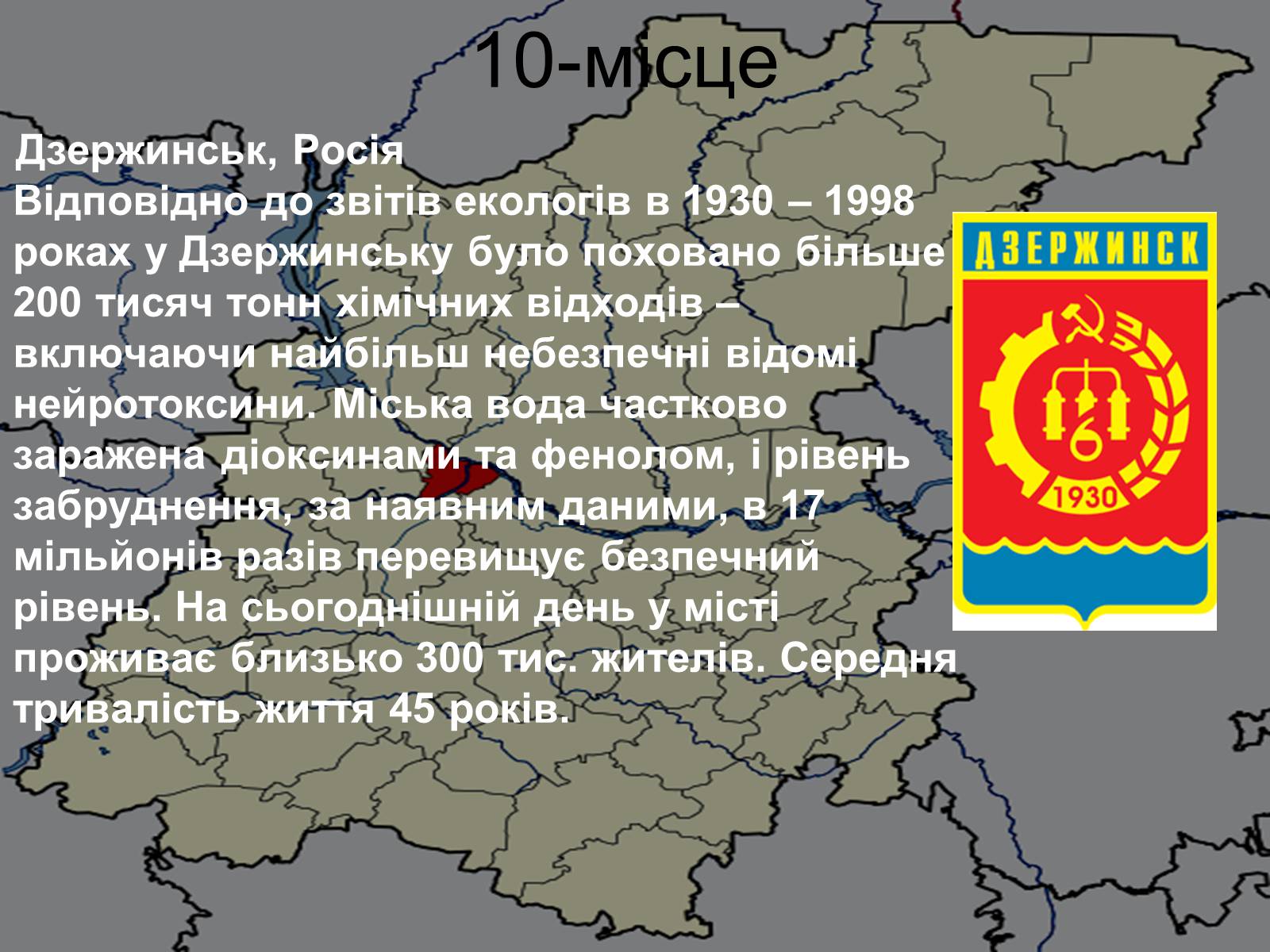 10-місце

Дзержинськ, Росія
Відповідно до звітів екологів в 1930 – 1998 роках у Дзержинську було поховано більше 200 тисяч тонн хімічних відходів – включаючи найбільш небезпечні відомі нейротоксини. Міська вода частково заражена діоксинами та фенолом, і рівень забруднення, за наявним даними, в 17 мільйонів разів перевищує безпечний рівень. На сьогоднішній день у місті проживає близько 300 тис. жителів. Середня тривалість життя 45 років.

ДЗЕРЖИНСК

1930